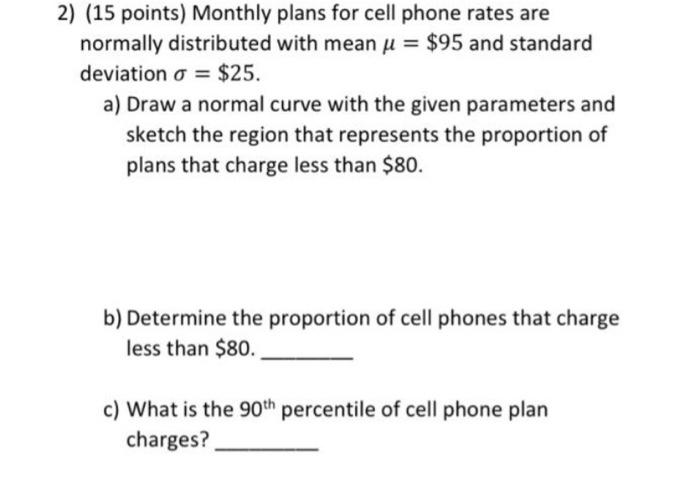 2) (15 points) Monthly plans for cell phone rates are normally distributed with mean $\mu = \$95$ and standard deviation $\sigma = \$25$.

a) Draw a normal curve with the given parameters and sketch the region that represents the proportion of plans that charge less than $80.

b) Determine the proportion of cell phones that charge less than $80. ____

c) What is the 90th percentile of cell phone plan charges? ____